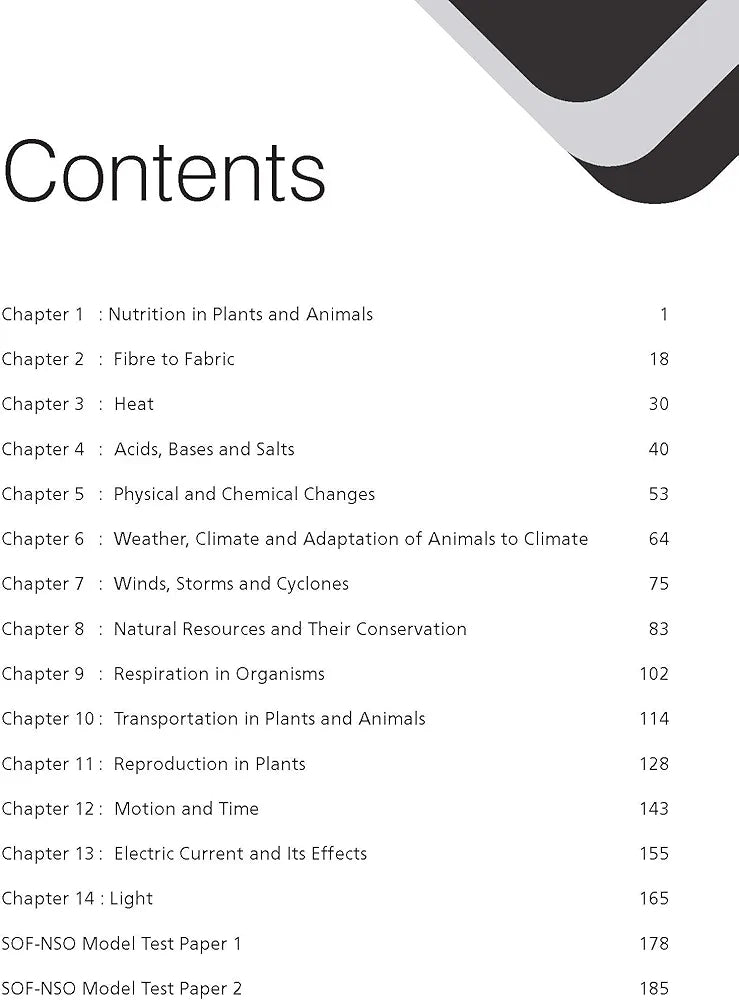 Contents

Chapter 1 : Nutrition in Plants and Animals 1

Chapter 2 : Fibre to Fabric 18

Chapter 3 : Heat 30

Chapter 4 : Acids, Bases and Salts 40

Chapter 5 : Physical and Chemical Changes 53

Chapter 6 : Weather, Climate and Adaptation of Animals to Climate 64

Chapter 7 : Winds, Storms and Cyclones 75

Chapter 8 : Natural Resources and Their Conservation 83

Chapter 9 : Respiration in Organisms 102

Chapter 10 : Transportation in Plants and Animals 114

Chapter 11 : Reproduction in Plants 128

Chapter 12 : Motion and Time 143

Chapter 13 : Electric Current and Its Effects 155

Chapter 14 : Light 165

SOF-NSO Model Test Paper 1 178

SOF-NSO Model Test Paper 2 185